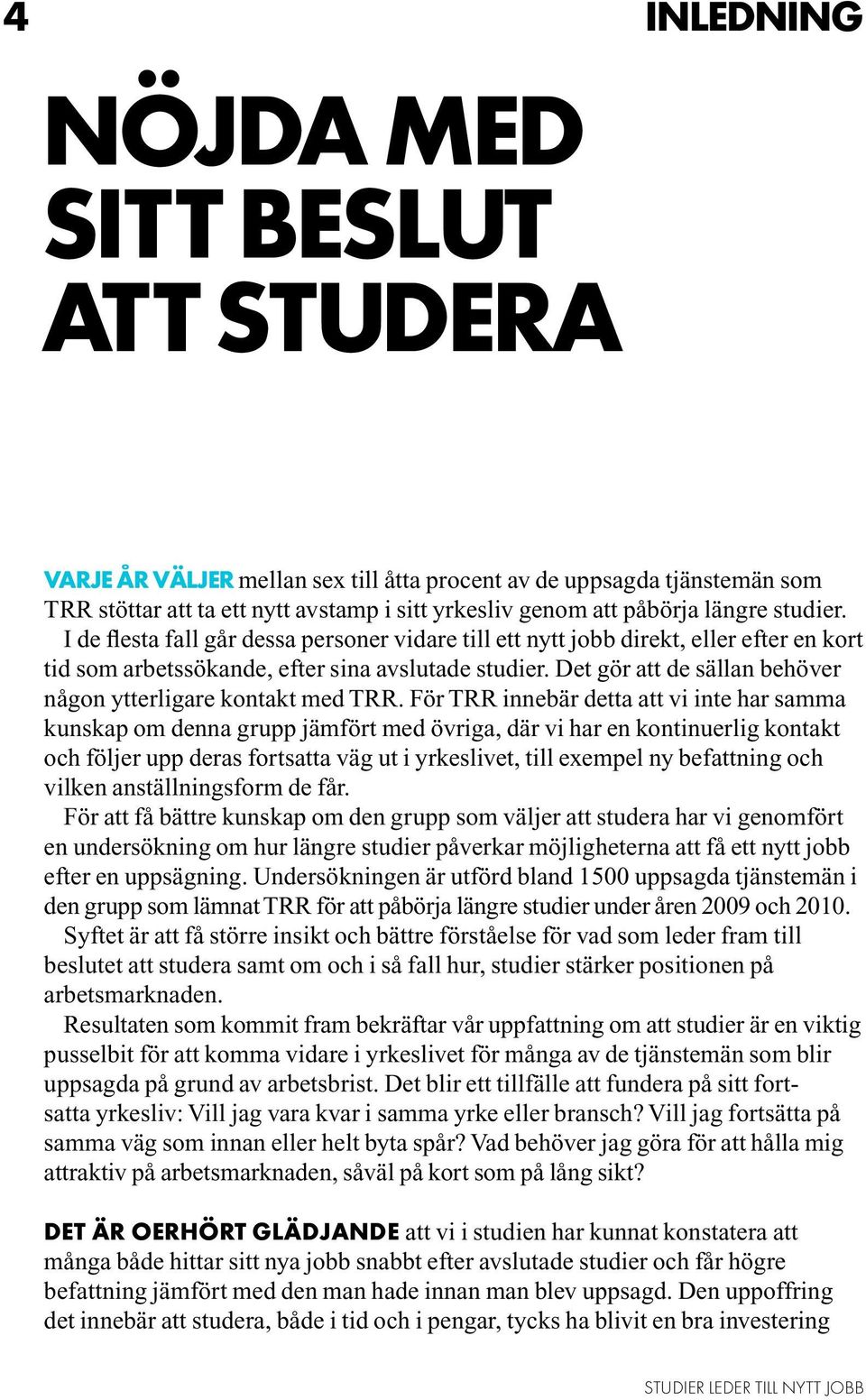 4

INLEDNING

NÖJDA MED SITT BESLUT ATT STUDERA

VARJE ÅR VÄLJER mellan sex till åtta procent av de uppsagda tjänstemän som TRR stöttar att ta ett nytt avstamp i sitt yrkesliv genom att påbörja längre studier. I de flesta fall går dessa personer vidare till ett nytt jobb direkt, eller efter en kort tid som arbetssökande, efter sina avslutade studier. Det gör att de sällan behöver någon ytterligare kontakt med TRR. För TRR innebär detta att vi inte har samma kunskap om denna grupp jämfört med övriga, där vi har en kontinuerlig kontakt och följer upp deras fortsatta väg ut i yrkeslivet, till exempel ny befattning och vilken anställningsform de får.

För att få bättre kunskap om den grupp som väljer att studera har vi genomfört en undersökning om hur längre studier påverkar möjligheterna att få ett nytt jobb efter en uppsägning. Undersökningen är utförd bland 1500 uppsagda tjänstemän i den grupp som lämnat TRR för att påbörja längre studier under åren 2009 och 2010.

Syftet är att få större insikt och bättre förståelse för vad som leder fram till beslutet att studera samt om och i så fall hur, studier stärker positionen på arbetsmarknaden.

Resultaten som kommit fram bekräftar vår uppfattning om att studier är en viktig pusselbit för att komma vidare i yrkeslivet för många av de tjänstemän som blir uppsagda på grund av arbetsbrist. Det blir ett tillfälle att fundera på sitt fortsatta yrkesliv: Vill jag vara kvar i samma yrke eller bransch? Vill jag fortsätta på samma väg som innan eller helt byta spår? Vad behöver jag göra för att hålla mig attraktiv på arbetsmarknaden, såväl på kort som på lång sikt?

DET ÄR OERHÖRT GLÄDJANDE att vi i studien har kunnat konstatera att många både hittar sitt nya jobb snabbt efter avslutade studier och får högre befattning jämfört med den man hade innan man blev uppsagd. Den uppoffring det innebär att studera, både i tid och i pengar, tycks ha blivit en bra investering

STUDIER LEDER TILL NYTT JOBB